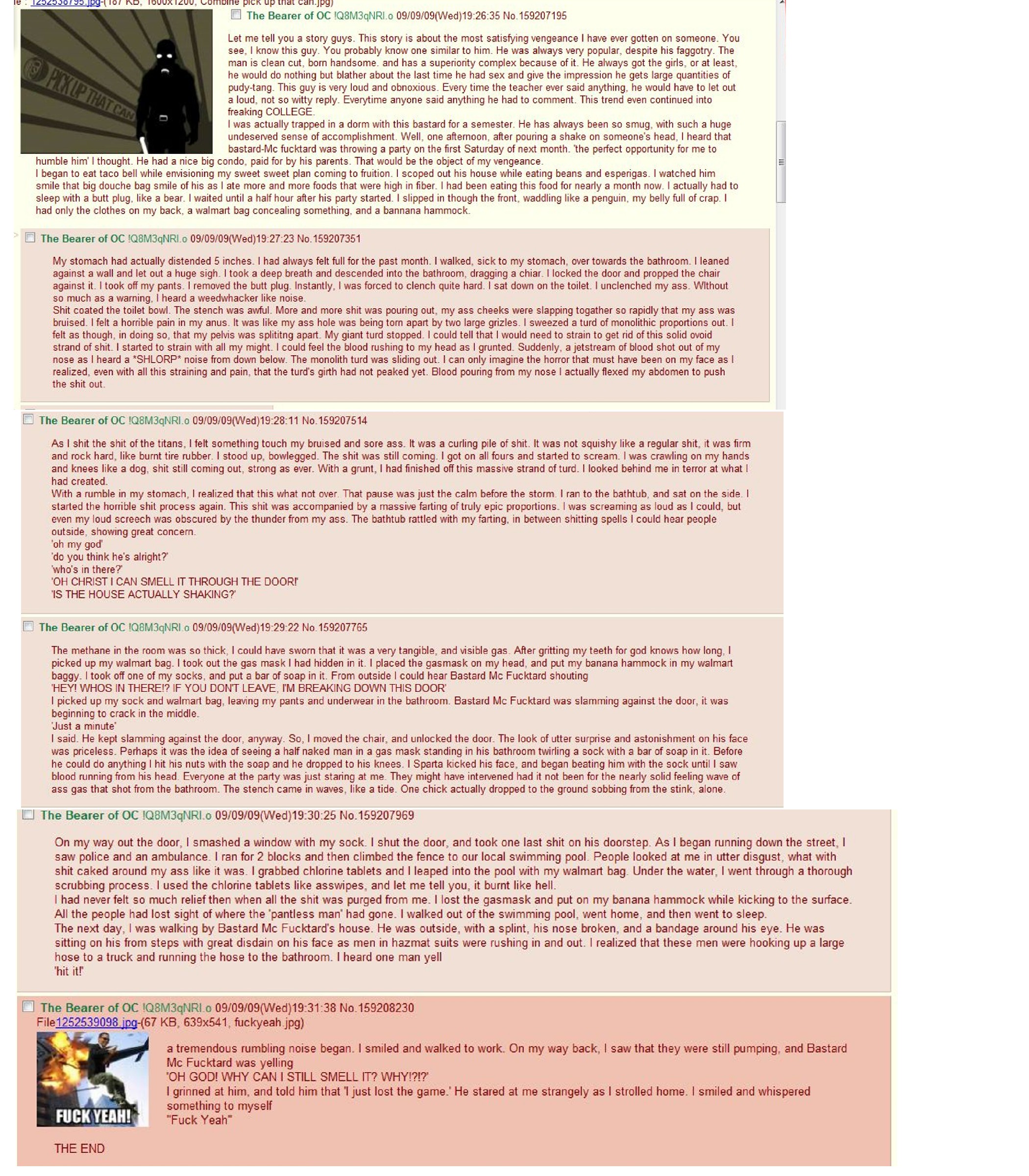 le : 1252538795.jpg-(187 KB, 1600x1200, Combine pick up that can.jpg)

PICK UP THAT CAN

The Bearer of OC !Q8M3qNRI.o 09/09/09(Wed)19:26:35 No.159207195

Let me tell you a story guys. This story is about the most satisfying vengeance I have ever gotten on someone. You see, I know this guy. You probably know one similar to him. He was always very popular, despite his faggotry. The man is clean cut, born handsome. and has a superiority complex because of it. He always got the girls, or at least, he would do nothing but blather about the last time he had sex and give the impression he gets large quantities of pudy-tang. This guy is very loud and obnoxious. Every time the teacher ever said anything, he would have to let out a loud, not so witty reply. Everytime anyone said anything he had to comment. This trend even continued into freaking COLLEGE.
I was actually trapped in a dorm with this bastard for a semester. He has always been so smug, with such a huge undeserved sense of accomplishment. Well, one afternoon, after pouring a shake on someone's head, I heard that bastard-Mc fucktard was throwing a party on the first Saturday of next month. 'the perfect opportunity for me to humble him' I thought. He had a nice big condo, paid for by his parents. That would be the object of my vengeance.
I began to eat taco bell while envisioning my sweet sweet plan coming to fruition. I scoped out his house while eating beans and esperigas. I watched him smile that big douche bag smile of his as I ate more and more foods that were high in fiber. I had been eating this food for nearly a month now. I actually had to sleep with a butt plug, like a bear. I waited until a half hour after his party started. I slipped in though the front, waddling like a penguin, my belly full of crap. I had only the clothes on my back, a walmart bag concealing something, and a bannana hammock.

The Bearer of OC !Q8M3qNRI.o 09/09/09(Wed)19:27:23 No.159207351

My stomach had actually distended 5 inches. I had always felt full for the past month. I walked, sick to my stomach, over towards the bathroom. I leaned against a wall and let out a huge sigh. I took a deep breath and descended into the bathroom, dragging a chiar. I locked the door and propped the chair against it. I took off my pants. I removed the butt plug. Instantly, I was forced to clench quite hard. I sat down on the toilet. I unclenched my ass. WIthout so much as a warning, I heard a weedwhacker like noise.
Shit coated the toilet bowl. The stench was awful. More and more shit was pouring out, my ass cheeks were slapping togather so rapidly that my ass was bruised. I felt a horrible pain in my anus. It was like my ass hole was being torn apart by two large grizles. I sweezed a turd of monolithic proportions out. I felt as though, in doing so, that my pelvis was splititng apart. My giant turd stopped. I could tell that I would need to strain to get rid of this solid ovoid strand of shit. I started to strain with all my might. I could feel the blood rushing to my head as I grunted. Suddenly, a jetstream of blood shot out of my nose as I heard a *SHLORP* noise from down below. The monolith turd was sliding out. I can only imagine the horror that must have been on my face as I realized, even with all this straining and pain, that the turd's girth had not peaked yet. Blood pouring from my nose I actually flexed my abdomen to push the shit out.

The Bearer of OC !Q8M3qNRI.o 09/09/09(Wed)19:28:11 No.159207514

As I shit the shit of the titans, I felt something touch my bruised and sore ass. It was a curling pile of shit. It was not squishy like a regular shit, it was firm and rock hard, like burnt tire rubber. I stood up, bowlegged. The shit was still coming. I got on all fours and started to scream. I was crawling on my hands and knees like a dog, shit still coming out, strong as ever. With a grunt, I had finished off this massive strand of turd. I looked behind me in terror at what I had created.
With a rumble in my stomach, I realized that this what not over. That pause was just the calm before the storm. I ran to the bathtub, and sat on the side. I started the horrible shit process again. This shit was accompanied by a massive farting of truly epic proportions. I was screaming as loud as I could, but even my loud screech was obscured by the thunder from my ass. The bathtub rattled with my farting, in between shitting spells I could hear people outside, showing great concern.
'oh my god'
'do you think he's alright?'
'who's in there?'
'OH CHRIST I CAN SMELL IT THROUGH THE DOOR!'
'IS THE HOUSE ACTUALLY SHAKING?'

The Bearer of OC !Q8M3qNRI.o 09/09/09(Wed)19:29:22 No.159207765

The methane in the room was so thick, I could have sworn that it was a very tangible, and visible gas. After gritting my teeth for god knows how long, I picked up my walmart bag. I took out the gas mask I had hidden in it. I placed the gasmask on my head, and put my banana hammock in my walmart baggy. I took off one of my socks, and put a bar of soap in it. From outside I could hear Bastard Mc Fucktard shouting
'HEY! WHOS IN THERE!? IF YOU DONT LEAVE, I'M BREAKING DOWN THIS DOOR'
I picked up my sock and walmart bag, leaving my pants and underwear in the bathroom. Bastard Mc Fucktard was slamming against the door, it was beginning to crack in the middle.
'Just a minute'
I said. He kept slamming against the door, anyway. So, I moved the chair, and unlocked the door. The look of utter surprise and astonishment on his face was priceless. Perhaps it was the idea of seeing a half naked man in a gas mask standing in his bathroom twirling a sock with a bar of soap in it. Before he could do anything I hit his nuts with the soap and he dropped to his knees. I Sparta kicked his face, and began beating him with the sock until I saw blood running from his head. Everyone at the party was just staring at me. They might have intervened had it not been for the nearly solid feeling wave of ass gas that shot from the bathroom. The stench came in waves, like a tide. One chick actually dropped to the ground sobbing from the stink, alone.

The Bearer of OC !Q8M3qNRI.o 09/09/09(Wed)19:30:25 No.159207969

On my way out the door, I smashed a window with my sock. I shut the door, and took one last shit on his doorstep. As I began running down the street, I saw police and an ambulance. I ran for 2 blocks and then climbed the fence to our local swimming pool. People looked at me in utter disgust, what with shit caked around my ass like it was. I grabbed chlorine tablets and I leaped into the pool with my walmart bag. Under the water, I went through a thorough scrubbing process. I used the chlorine tablets like asswipes, and let me tell you, it burnt like hell.
I had never felt so much relief then when all the shit was purged from me. I lost the gasmask and put on my banana hammock while kicking to the surface. All the people had lost sight of where the 'pantless man' had gone. I walked out of the swimming pool, went home, and then went to sleep.
The next day, I was walking by Bastard Mc Fucktard's house. He was outside, with a splint, his nose broken, and a bandage around his eye. He was sitting on his from steps with great disdain on his face as men in hazmat suits were rushing in and out. I realized that these men were hooking up a large hose to a truck and running the hose to the bathroom. I heard one man yell
'hit it!'

The Bearer of OC !Q8M3qNRI.o 09/09/09(Wed)19:31:38 No.159208230
File1252539098.jpg-(67 KB, 639x541, fuckyeah.jpg)

FUCK YEAH!

a tremendous rumbling noise began. I smiled and walked to work. On my way back, I saw that they were still pumping, and Bastard Mc Fucktard was yelling
'OH GOD! WHY CAN I STILL SMELL IT? WHY!?!?'
I grinned at him, and told him that 'I just lost the game.' He stared at me strangely as I strolled home. I smiled and whispered something to myself
"Fuck Yeah"

THE END